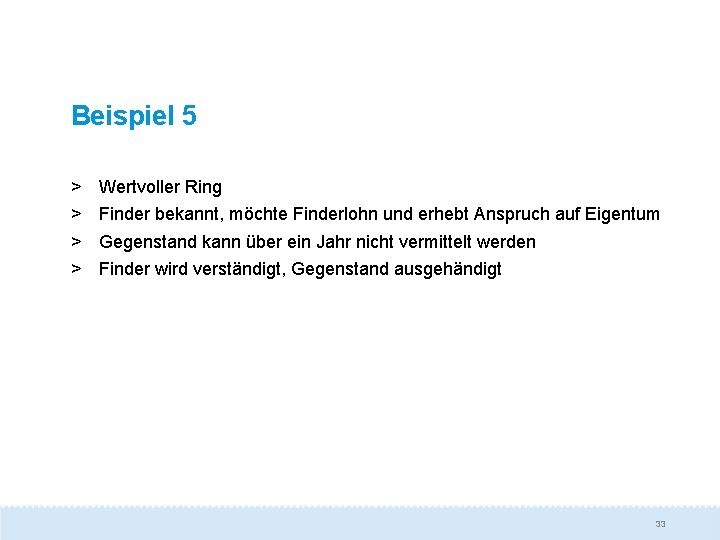 Beispiel 5

> Wertvoller Ring
> Finder bekannt, möchte Finderlohn und erhebt Anspruch auf Eigentum
> Gegenstand kann über ein Jahr nicht vermittelt werden
> Finder wird verständigt, Gegenstand ausgehändigt

33